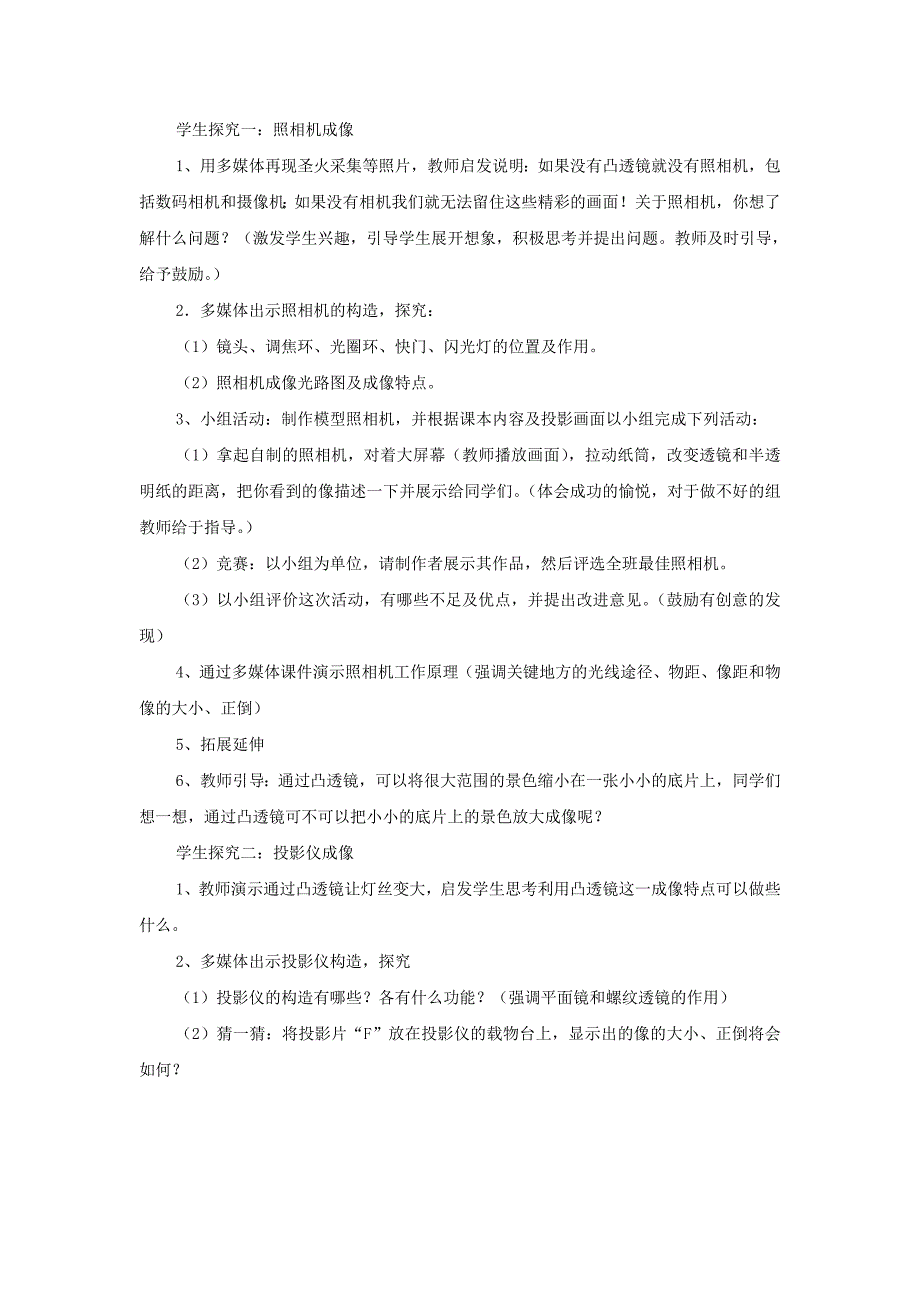 学生探究一：照相机成像

1、用多媒体再现圣火采集等照片，教师启发说明：如果没有凸透镜就没有照相机，包括数码相机和摄像机；如果没有相机我们就无法留住这些精彩的画面！关于照相机，你想了解什么问题？（激发学生兴趣，引导学生展开想象，积极思考并提出问题。教师及时引导，给予鼓励。）

2．多媒体出示照相机的构造，探究：

（1）镜头、调焦环、光圈环、快门、闪光灯的位置及作用。

（2）照相机成像光路图及成像特点。

3、小组活动：制作模型照相机，并根据课本内容及投影画面以小组完成下列活动：

（1）拿起自制的照相机，对着大屏幕（教师播放画面），拉动纸筒，改变透镜和半透明纸的距离，把你看到的像描述一下并展示给同学们。(体会成功的愉悦，对于做不好的组教师给于指导。)

（2）竞赛：以小组为单位，请制作者展示其作品，然后评选全班最佳照相机。

（3）以小组评价这次活动，有哪些不足及优点，并提出改进意见。(鼓励有创意的发现)

4、通过多媒体课件演示照相机工作原理（强调关键地方的光线途径、物距、像距和物像的大小、正倒）

5、拓展延伸

6、教师引导：通过凸透镜，可以将很大范围的景色缩小在一张小小的底片上，同学们想一想，通过凸透镜可不可以把小小的底片上的景色放大成像呢？

学生探究二：投影仪成像

1、教师演示通过凸透镜让灯丝变大，启发学生思考利用凸透镜这一成像特点可以做些什么。

2、多媒体出示投影仪构造，探究

（1）投影仪的构造有哪些？各有什么功能？（强调平面镜和螺纹透镜的作用）

（2）猜一猜：将投影片“F”放在投影仪的载物台上，显示出的像的大小、正倒将会如何？